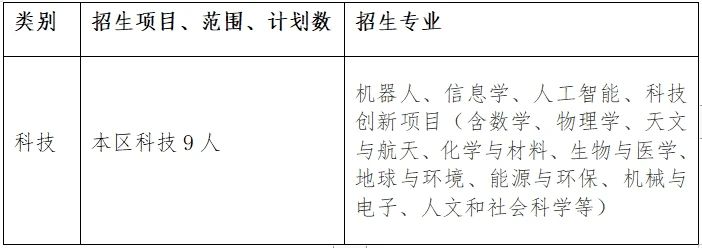 | 类别 | 招生项目、范围、计划数 | 招生专业 |
|---|---|---|
| 科技 | 本区科技 9 人 | 机器人、信息学、人工智能、科技创新项目（含数学、物理学、天文与航天、化学与材料、生物与医学、地球与环境、能源与环保、机械与电子、人文和社会科学等） |